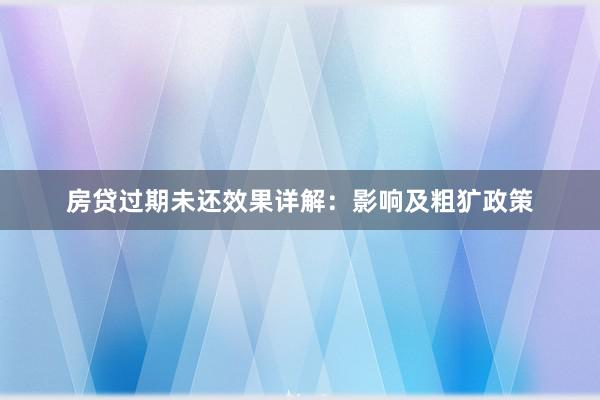 房贷过期未还效果详解：影响及粗犷政策